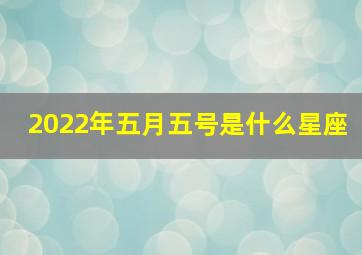 2022年五月五号是什么星座